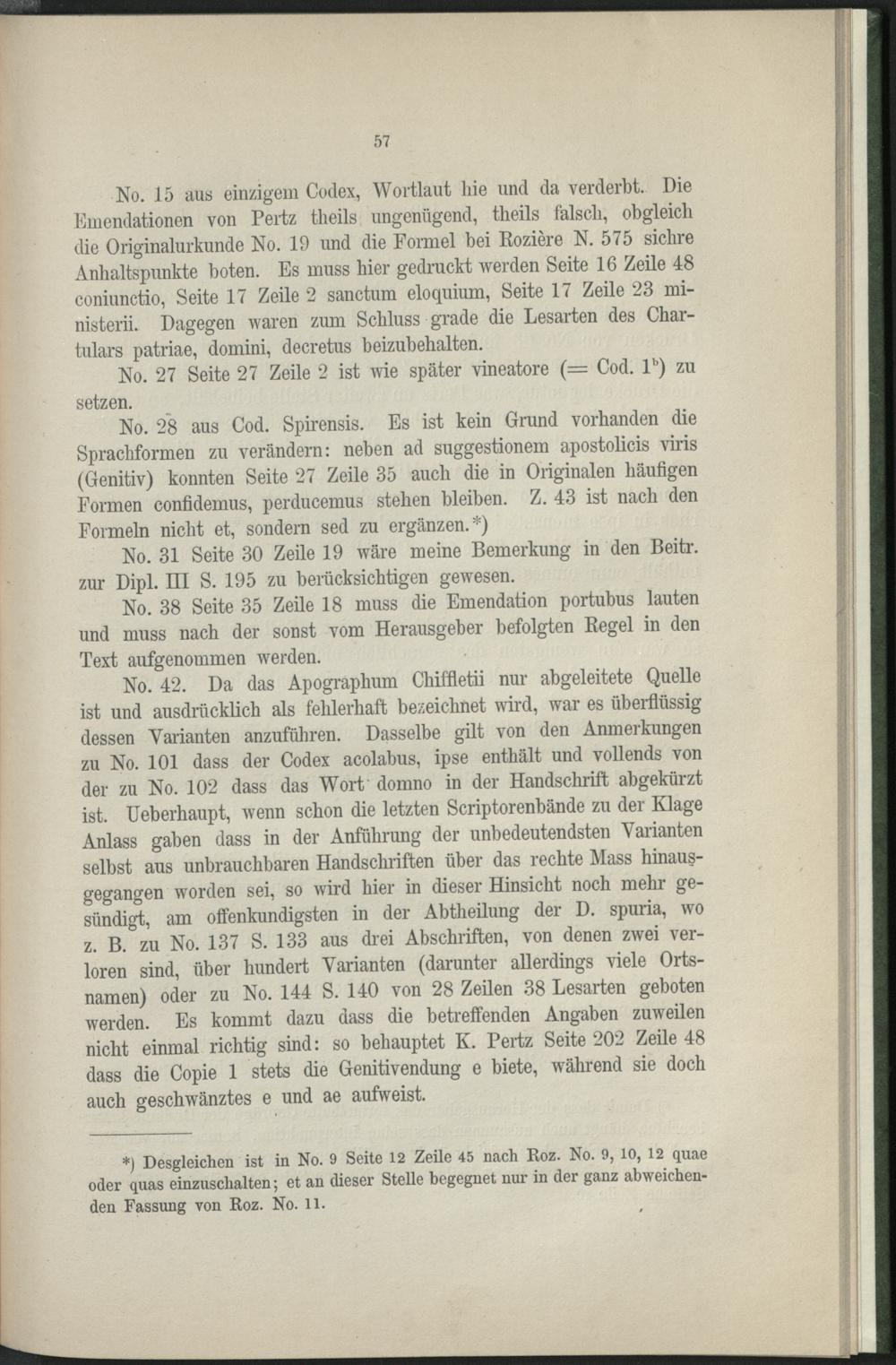 57

No. 15 aus einzigem Codex, Wortlaut hie und da verderbt. Die Emendationen von Pertz theils ungenügend, theils falsch, obgleich die Originalurkunde No. 19 und die Formel bei Rozière N. 575 sichre Anhaltspunkte boten. Es muss hier gedruckt werden Seite 16 Zeile 48 coniunctio, Seite 17 Zeile 2 sanctum eloquium, Seite 17 Zeile 23 ministerii. Dagegen waren zum Schluss grade die Lesarten des Chartulars patriae, domini, decretus beizubehalten.

No. 27 Seite 27 Zeile 2 ist wie später vineatore (= Cod. $1^b$) zu setzen.

No. 28 aus Cod. Spirensis. Es ist kein Grund vorhanden die Sprachformen zu verändern: neben ad suggestionem apostolicis viris (Genitiv) konnten Seite 27 Zeile 35 auch die in Originalen häufigen Formen confidemus, perducemus stehen bleiben. Z. 43 ist nach den Formeln nicht et, sondern sed zu ergänzen.*)

No. 31 Seite 30 Zeile 19 wäre meine Bemerkung in den Beitr. zur Dipl. III S. 195 zu berücksichtigen gewesen.

No. 38 Seite 35 Zeile 18 muss die Emendation portubus lauten und muss nach der sonst vom Herausgeber befolgten Regel in den Text aufgenommen werden.

No. 42. Da das Apographum Chiffletii nur abgeleitete Quelle ist und ausdrücklich als fehlerhaft bezeichnet wird, war es überflüssig dessen Varianten anzuführen. Dasselbe gilt von den Anmerkungen zu No. 101 dass der Codex acolabus, ipse enthält und vollends von der zu No. 102 dass das Wort domno in der Handschrift abgekürzt ist. Ueberhaupt, wenn schon die letzten Scriptorenbände zu der Klage Anlass gaben dass in der Anführung der unbedeutendsten Varianten selbst aus unbrauchbaren Handschriften über das rechte Mass hinausgegangen worden sei, so wird hier in dieser Hinsicht noch mehr gesündigt, am offenkundigsten in der Abtheilung der D. spuria, wo z. B. zu No. 137 S. 133 aus drei Abschriften, von denen zwei verloren sind, über hundert Varianten (darunter allerdings viele Ortsnamen) oder zu No. 144 S. 140 von 28 Zeilen 38 Lesarten geboten werden. Es kommt dazu dass die betreffenden Angaben zuweilen nicht einmal richtig sind: so behauptet K. Pertz Seite 202 Zeile 48 dass die Copie 1 stets die Genitivendung e biete, während sie doch auch geschwänztes e und ae aufweist.

*) Desgleichen ist in No. 9 Seite 12 Zeile 45 nach Roz. No. 9, 10, 12 quae oder quas einzuschalten; et an dieser Stelle begegnet nur in der ganz abweichenden Fassung von Roz. No. 11.